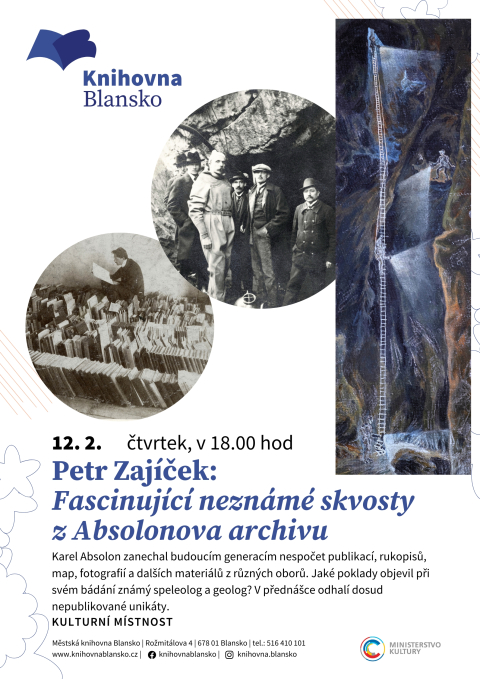 Knihovna
Blansko

12. 2. čtvrtek, v 18.00 hod

Petr Zajíček:
Fascinující neznámé skvosty z Absolonova archivu

Karel Absolon zanechal budoucím generacím nespočet publikací, rukopisů, map, fotografií a dalších materiálů z různých oborů. Jaké poklady objevil při svém bádání známý speleolog a geolog? V přednášce odhalí dosud nepublikované unikáty.

KULTURNÍ MÍSTNOST

Městská knihovna Blansko | Rožmitálova 4 | 678 01 Blansko | tel.: 516 410 101
www.knihovnablansko.cz | knihovnablansko | knihovna.blansko

MINISTERSTVO KULTURY